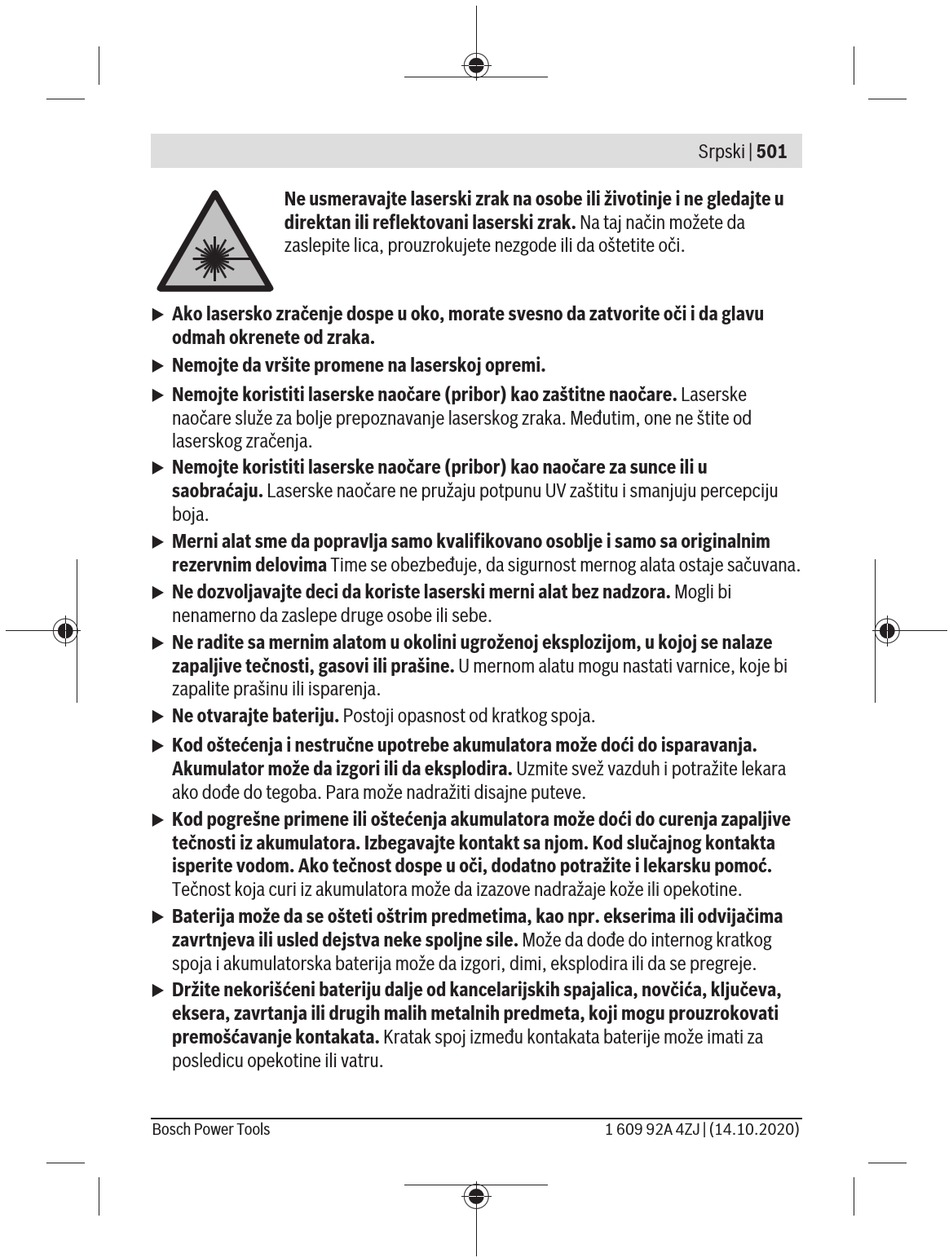 Srpski | 501

Ne usmeravajte laserski zrak na osobe ili životinje i ne gledajte u direktan ili reflektovani laserski zrak. Na taj način možete da zaslepite lica, prouzrokujete nezgode ili da oštetite oči.

▶ Ako lasersko zračenje dospe u oko, morate svesno da zatvorite oči i da glavu odmah okrenete od zraka.

▶ Nemojte da vršite promene na laserskoj opremi.

▶ Nemojte koristiti laserske naočare (pribor) kao zaštitne naočare. Laserske naočare služe za bolje prepoznavanje laserskog zraka. Međutim, one ne štite od laserskog zračenja.

▶ Nemojte koristiti laserske naočare (pribor) kao naočare za sunce ili u saobraćaju. Laserske naočare ne pružaju potpunu UV zaštitu i smanjuju percepciju boja.

▶ Merni alat sme da popravlja samo kvalifikovano osoblje i samo sa originalnim rezervnim delovima Time se obezbeđuje, da sigurnost mernog alata ostaje sačuvana.

▶ Ne dozvoljavajte deci da koriste laserski merni alat bez nadzora. Mogli bi nenamerno da zaslepe druge osobe ili sebe.

▶ Ne radite sa mernim alatom u okolini ugroženoj eksplozijom, u kojoj se nalaze zapaljive tečnosti, gasovi ili prašine. U mernom alatu mogu nastati varnice, koje bi zapalite prašinu ili isparenja.

▶ Ne otvarajte bateriju. Postoji opasnost od kratkog spoja.

▶ Kod oštećenja i nestručne upotrebe akumulatora može doći do isparavanja. Akumulator može da izgori ili da eksplodira. Uzmite svež vazduh i potražite lekara ako dođe do tegoba. Para može nadražiti disajne puteve.

▶ Kod pogrešne primene ili oštećenja akumulatora može doći do curenja zapaljive tečnosti iz akumulatora. Izbegavajte kontakt sa njom. Kod slučajnog kontakta isperite vodom. Ako tečnost dospe u oči, dodatno potražite i lekarsku pomoć. Tečnost koja curi iz akumulatora može da izazove nadražaje kože ili opekotine.

▶ Baterija može da se ošteti oštrim predmetima, kao npr. ekserima ili odvijačima zavrtnjeva ili usled dejstva neke spoljne sile. Može da dođe do internog kratkog spoja i akumulatorska baterija može da izgori, dimi, eksplodira ili da se pregreje.

▶ Držite nekorišćeni bateriju dalje od kancelarijskih spajalica, novčića, ključeva, eksera, zavrtanja ili drugih malih metalnih predmeta, koji mogu prouzrokovati premošćavanje kontakata. Kratak spoj između kontakata baterije može imati za posledicu opekotine ili vatru.

Bosch Power Tools	1 609 92A 4ZJ | (14.10.2020)